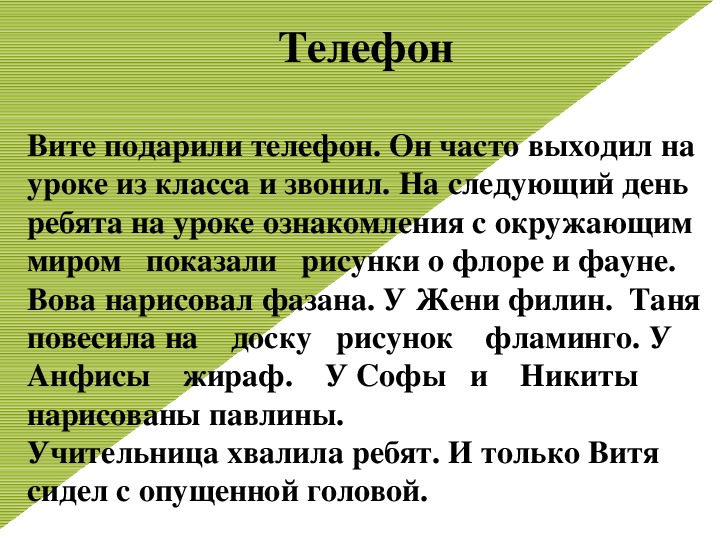 Телефон

Вите подарили телефон. Он часто выходил на уроке из класса и звонил. На следующий день ребята на уроке ознакомления с окружающим миром показали рисунки о флоре и фауне. Вова нарисовал фазана. У Жени филин. Таня повесила на доску рисунок фламинго. У Анфисы жираф. У Софы и Никиты нарисованы павлины.
Учительница хвалила ребят. И только Витя сидел с опущенной головой.